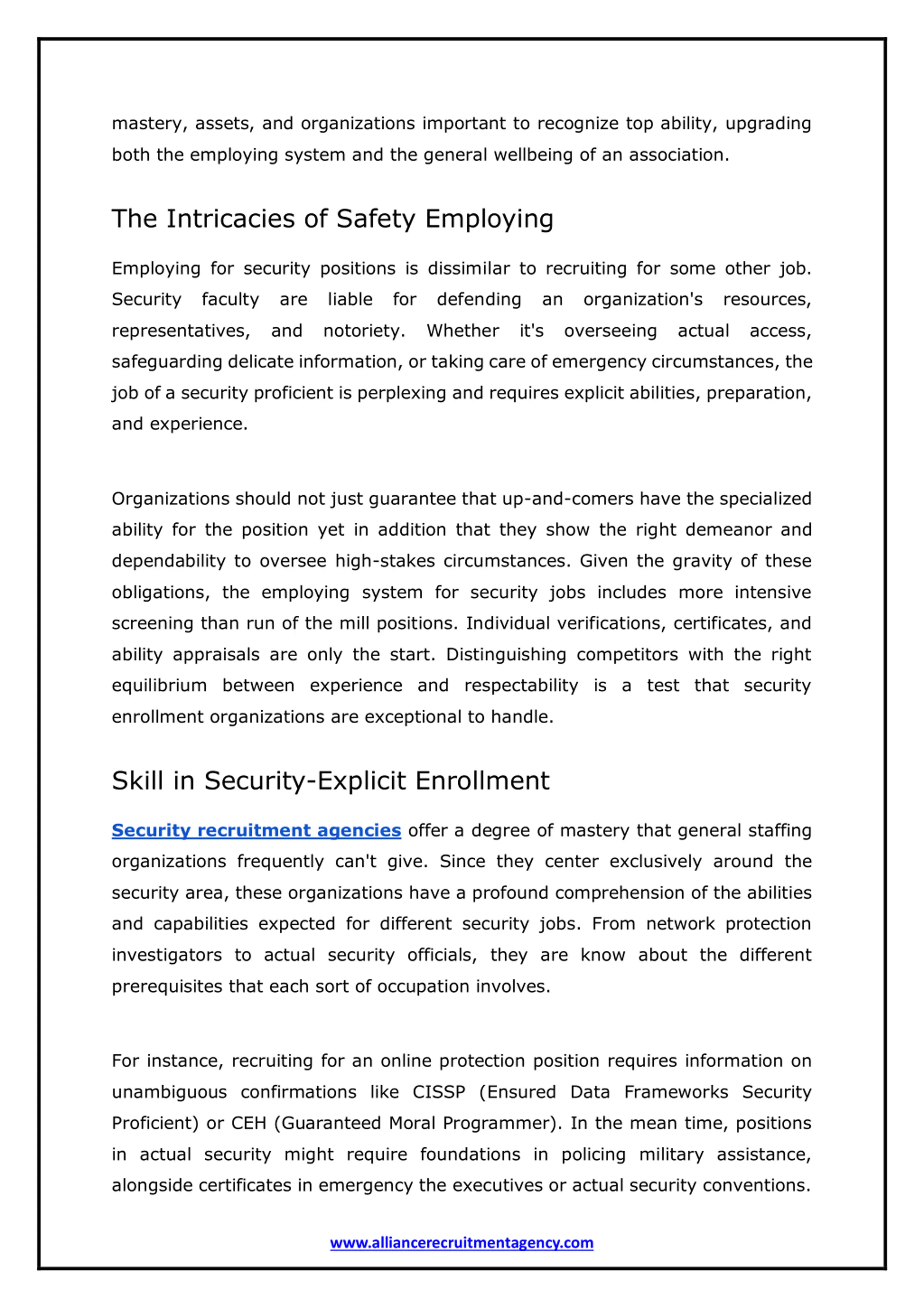 mastery, assets, and organizations important to recognize top ability, upgrading both the employing system and the general wellbeing of an association.

The Intricacies of Safety Employing

Employing for security positions is dissimilar to recruiting for some other job. Security faculty are liable for defending an organization's resources, representatives, and notoriety. Whether it's overseeing actual access, safeguarding delicate information, or taking care of emergency circumstances, the job of a security proficient is perplexing and requires explicit abilities, preparation, and experience.

Organizations should not just guarantee that up-and-comers have the specialized ability for the position yet in addition that they show the right demeanor and dependability to oversee high-stakes circumstances. Given the gravity of these obligations, the employing system for security jobs includes more intensive screening than run of the mill positions. Individual verifications, certificates, and ability appraisals are only the start. Distinguishing competitors with the right equilibrium between experience and respectability is a test that security enrollment organizations are exceptional to handle.

Skill in Security-Explicit Enrollment

Security recruitment agencies offer a degree of mastery that general staffing organizations frequently can't give. Since they center exclusively around the security area, these organizations have a profound comprehension of the abilities and capabilities expected for different security jobs. From network protection investigators to actual security officials, they are know about the different prerequisites that each sort of occupation involves.

For instance, recruiting for an online protection position requires information on unambiguous confirmations like CISSP (Ensured Data Frameworks Security Proficient) or CEH (Guaranteed Moral Programmer). In the mean time, positions in actual security might require foundations in policing military assistance, alongside certificates in emergency the executives or actual security conventions.

www.alliancerecruitmentagency.com